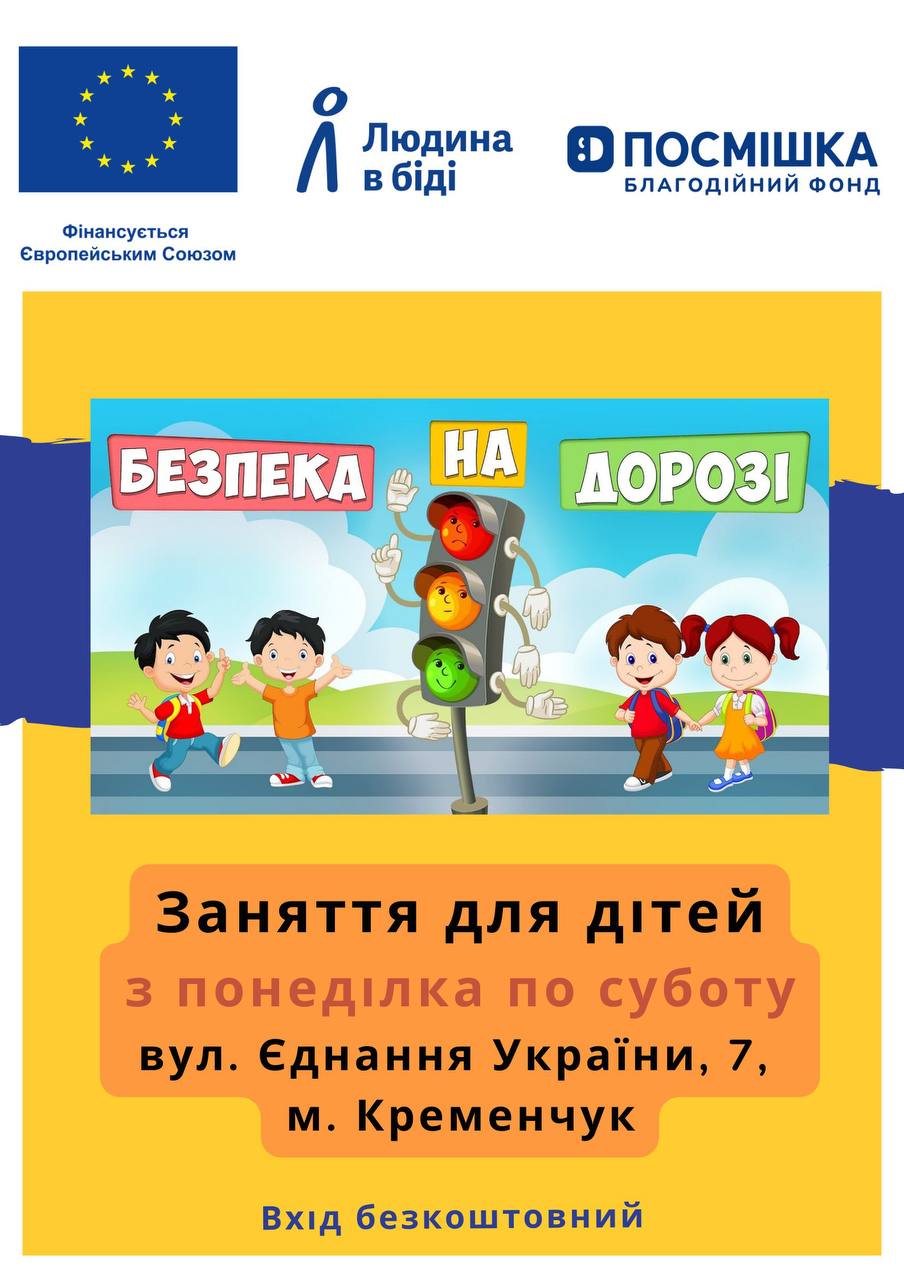 Фінансується Європейським Союзом

Людина в біді

ПОСМІШКА
БЛАГОДІЙНИЙ ФОНД

БЕЗПЕКА НА ДОРОЗІ

Заняття для дітей
з понеділка по суботу
вул. Єднання України, 7,
м. Кременчук

Вхід безкоштовний